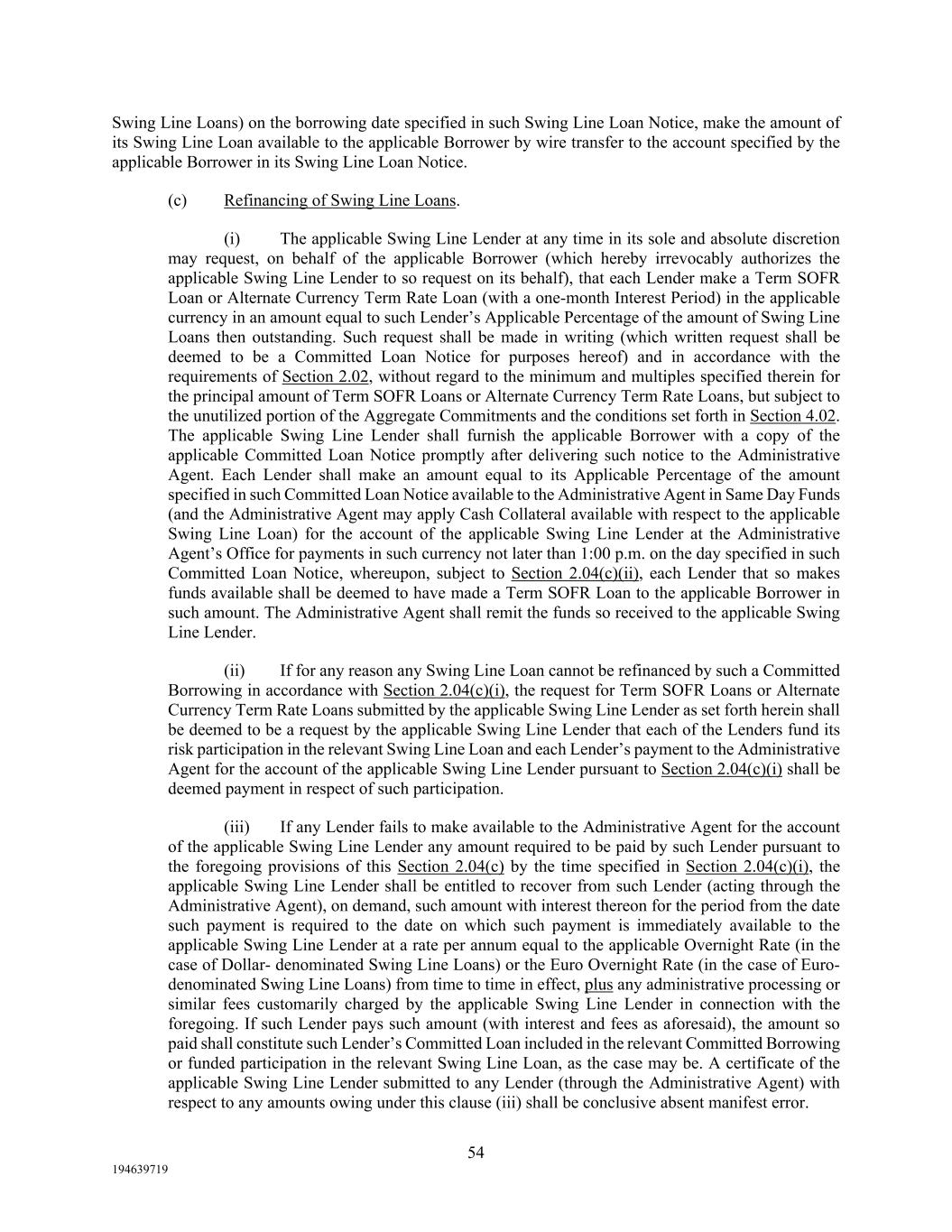 Swing Line Loans) on the borrowing date specified in such Swing Line Loan Notice, make the amount of its Swing Line Loan available to the applicable Borrower by wire transfer to the account specified by the applicable Borrower in its Swing Line Loan Notice.

(c) Refinancing of Swing Line Loans.

(i) The applicable Swing Line Lender at any time in its sole and absolute discretion may request, on behalf of the applicable Borrower (which hereby irrevocably authorizes the applicable Swing Line Lender to so request on its behalf), that each Lender make a Term SOFR Loan or Alternate Currency Term Rate Loan (with a one-month Interest Period) in the applicable currency in an amount equal to such Lender's Applicable Percentage of the amount of Swing Line Loans then outstanding. Such request shall be made in writing (which written request shall be deemed to be a Committed Loan Notice for purposes hereof) and in accordance with the requirements of Section 2.02, without regard to the minimum and multiples specified therein for the principal amount of Term SOFR Loans or Alternate Currency Term Rate Loans, but subject to the unutilized portion of the Aggregate Commitments and the conditions set forth in Section 4.02. The applicable Swing Line Lender shall furnish the applicable Borrower with a copy of the applicable Committed Loan Notice promptly after delivering such notice to the Administrative Agent. Each Lender shall make an amount equal to its Applicable Percentage of the amount specified in such Committed Loan Notice available to the Administrative Agent in Same Day Funds (and the Administrative Agent may apply Cash Collateral available with respect to the applicable Swing Line Loan) for the account of the applicable Swing Line Lender at the Administrative Agent's Office for payments in such currency not later than 1:00 p.m. on the day specified in such Committed Loan Notice, whereupon, subject to Section 2.04(c)(ii), each Lender that so makes funds available shall be deemed to have made a Term SOFR Loan to the applicable Borrower in such amount. The Administrative Agent shall remit the funds so received to the applicable Swing Line Lender.

(ii) If for any reason any Swing Line Loan cannot be refinanced by such a Committed Borrowing in accordance with Section 2.04(c)(i), the request for Term SOFR Loans or Alternate Currency Term Rate Loans submitted by the applicable Swing Line Lender as set forth herein shall be deemed to be a request by the applicable Swing Line Lender that each of the Lenders fund its risk participation in the relevant Swing Line Loan and each Lender's payment to the Administrative Agent for the account of the applicable Swing Line Lender pursuant to Section 2.04(c)(i) shall be deemed payment in respect of such participation.

(iii) If any Lender fails to make available to the Administrative Agent for the account of the applicable Swing Line Lender any amount required to be paid by such Lender pursuant to the foregoing provisions of this Section 2.04(c) by the time specified in Section 2.04(c)(i), the applicable Swing Line Lender shall be entitled to recover from such Lender (acting through the Administrative Agent), on demand, such amount with interest thereon for the period from the date such payment is required to the date on which such payment is immediately available to the applicable Swing Line Lender at a rate per annum equal to the applicable Overnight Rate (in the case of Dollar- denominated Swing Line Loans) or the Euro Overnight Rate (in the case of Euro-denominated Swing Line Loans) from time to time in effect, plus any administrative processing or similar fees customarily charged by the applicable Swing Line Lender in connection with the foregoing. If such Lender pays such amount (with interest and fees as aforesaid), the amount so paid shall constitute such Lender's Committed Loan included in the relevant Committed Borrowing or funded participation in the relevant Swing Line Loan, as the case may be. A certificate of the applicable Swing Line Lender submitted to any Lender (through the Administrative Agent) with respect to any amounts owing under this clause (iii) shall be conclusive absent manifest error.

54

194639719